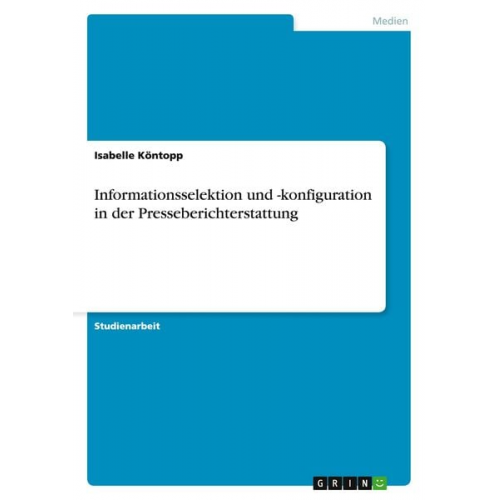 Medien

Isabelle Köntopp

Informationsselektion und -konfiguration in der Presseberichterstattung

Studienarbeit

GRIN